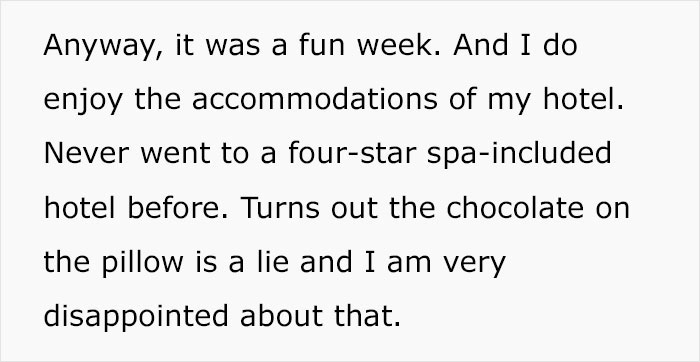 Anyway, it was a fun week. And I do enjoy the accommodations of my hotel. Never went to a four-star spa-included hotel before. Turns out the chocolate on the pillow is a lie and I am very disappointed about that.